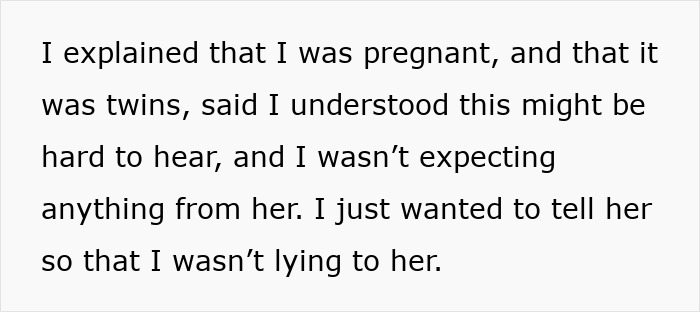 I explained that I was pregnant, and that it was twins, said I understood this might be hard to hear, and I wasn’t expecting anything from her. I just wanted to tell her so that I wasn’t lying to her.